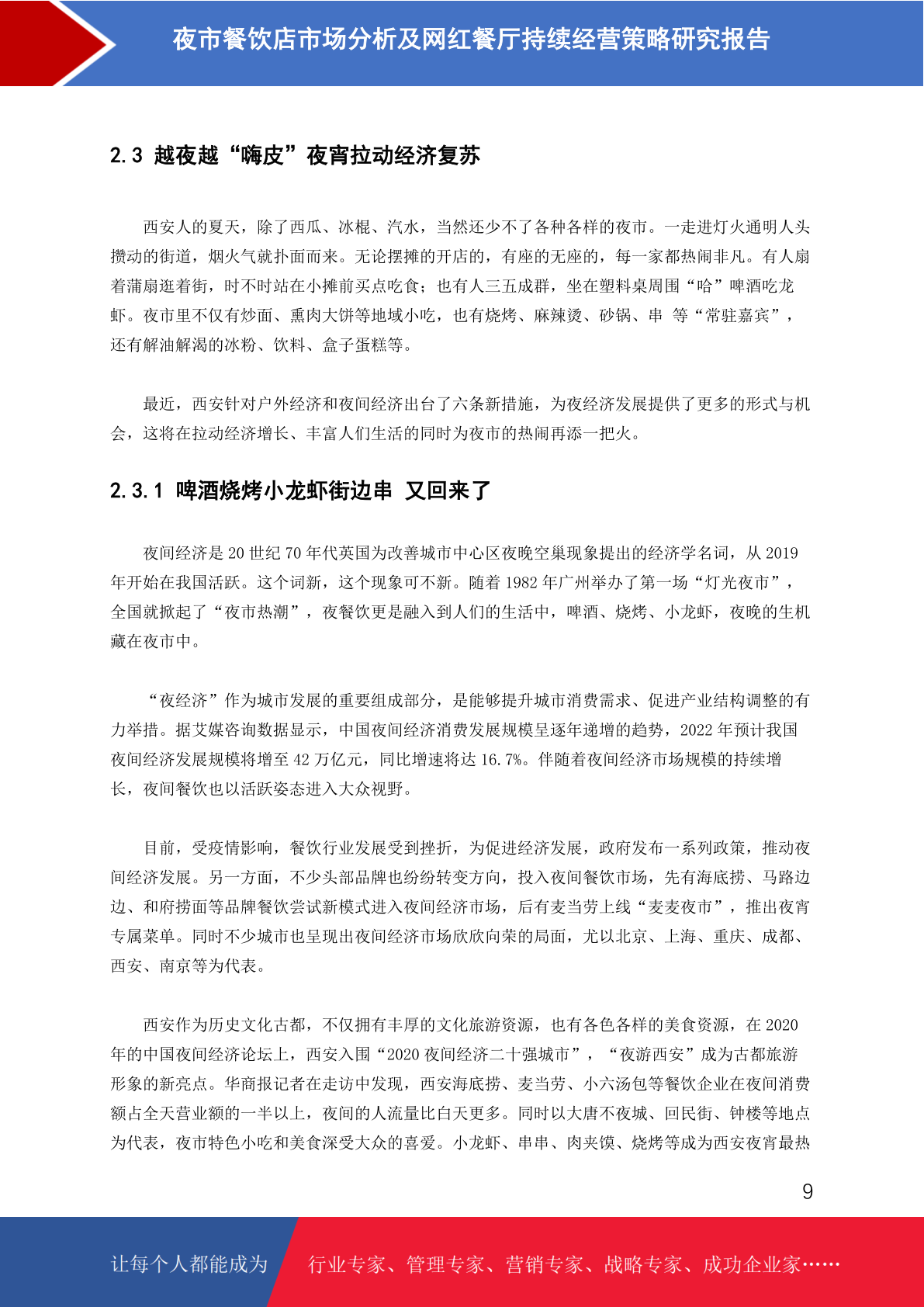 夜市餐饮店市场分析及网红餐厅持续经营策略研究报告

2.3 越夜越“嗨皮”夜宵拉动经济复苏

西安人的夏天，除了西瓜、冰棍、汽水，当然还少不了各种各样的夜市。一走进灯火通明人头攒动的街道，烟火气就扑面而来。无论摆摊的开店的，有座的无座的，每一家都热闹非凡。有人扇着蒲扇逛着街，时不时站在小摊前买点吃食；也有人三五成群，坐在塑料桌周围“哈”啤酒吃龙虾。夜市里不仅有炒面、熏肉大饼等地域小吃，也有烧烤、麻辣烫、砂锅、串 等“常驻嘉宾”，还有解油解渴的冰粉、饮料、盒子蛋糕等。

最近，西安针对户外经济和夜间经济出台了六条新措施，为夜经济发展提供了更多的形式与机会，这将在拉动经济增长、丰富人们生活的同时为夜市的热闹再添一把火。

2.3.1 啤酒烧烤小龙虾街边串 又回来了

夜间经济是 20 世纪 70 年代英国为改善城市中心区夜晚空巢现象提出的经济学名词，从 2019 年开始在我国活跃。这个词新，这个现象可不新。随着 1982 年广州举办了第一场“灯光夜市”，全国就掀起了“夜市热潮”，夜餐饮更是融入到人们的生活中，啤酒、烧烤、小龙虾，夜晚的生机藏在夜市中。

“夜经济”作为城市发展的重要组成部分，是能够提升城市消费需求、促进产业结构调整的有力举措。据艾媒咨询数据显示，中国夜间经济消费发展规模呈逐年递增的趋势，2022 年预计我国夜间经济发展规模将增至 42 万亿元，同比增速将达 16.7%。伴随着夜间经济市场规模的持续增长，夜间餐饮也以活跃姿态进入大众视野。

目前，受疫情影响，餐饮行业发展受到挫折，为促进经济发展，政府发布一系列政策，推动夜间经济发展。另一方面，不少头部品牌也纷纷转变方向，投入夜间餐饮市场，先有海底捞、马路边边、和府捞面等品牌餐饮尝试新模式进入夜间经济市场，后有麦当劳上线“麦麦夜市”，推出夜宵专属菜单。同时不少城市也呈现出夜间经济市场欣欣向荣的局面，尤以北京、上海、重庆、成都、西安、南京等为代表。

西安作为历史文化古都，不仅拥有丰厚的文化旅游资源，也有各色各样的美食资源，在 2020 年的中国夜间经济论坛上，西安入围“2020 夜间经济二十强城市”，“夜游西安”成为古都旅游形象的新亮点。华商报记者在走访中发现，西安海底捞、麦当劳、小六汤包等餐饮企业在夜间消费额占全天营业额的一半以上，夜间的人流量比白天更多。同时以大唐不夜城、回民街、钟楼等地点为代表，夜市特色小吃和美食深受大众的喜爱。小龙虾、串串、肉夹馍、烧烤等成为西安夜宵最热

9

让每个人都能成为 行业专家、管理专家、营销专家、战略专家、成功企业家……